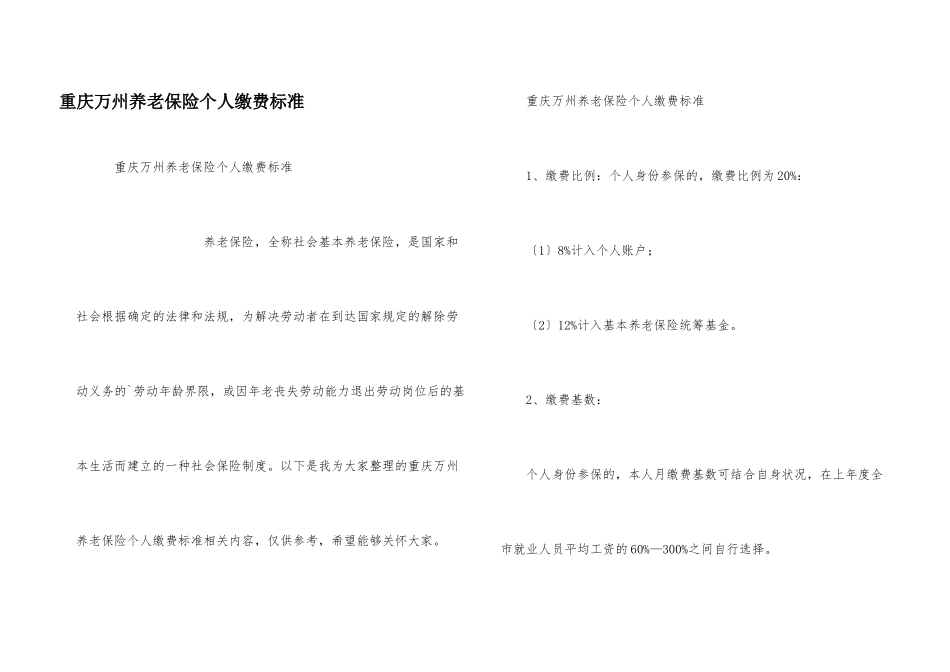 重庆万州养老保险个人缴费标准

重庆万州养老保险个人缴费标准

养老保险，全称社会基本养老保险，是国家和社会根据确定的法律和法规，为解决劳动者在到达国家规定的解除劳动义务的`劳动年龄界限，或因年老丧失劳动能力退出劳动岗位后的基本生活而建立的一种社会保险制度。以下是我为大家整理的重庆万州养老保险个人缴费标准相关内容，仅供参考，希望能够关怀大家。

重庆万州养老保险个人缴费标准

1、缴费比例：个人身份参保的，缴费比例为20%：

〔1〕8%计入个人账户；

〔2〕12%计入基本养老保险统筹基金。

2、缴费基数：

个人身份参保的，本人月缴费基数可结合自身状况，在上年度全市就业人员平均工资的60%—300%之间自行选择。